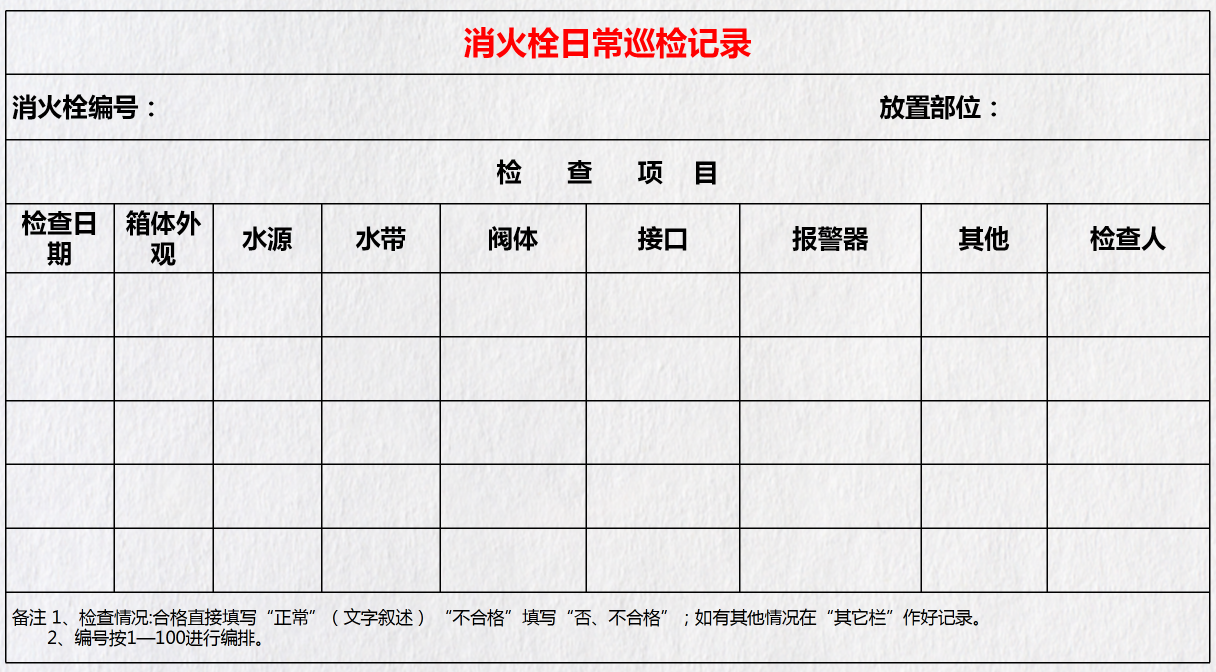 消火栓日常巡检记录

消火栓编号：　　放置部位：

检　查　项　目

| 检查日期 | 箱体外观 | 水源 | 水带 | 阀体 | 接口 | 报警器 | 其他 | 检查人 |
|---|---|---|---|---|---|---|---|---|
| | | | | | | | | |
| | | | | | | | | |
| | | | | | | | | |
| | | | | | | | | |
| | | | | | | | | |

备注 1、检查情况:合格直接填写“正常”（文字叙述）“不合格”填写“否、不合格”；如有其他情况在“其它栏”作好记录。
2、编号按1—100进行编排。